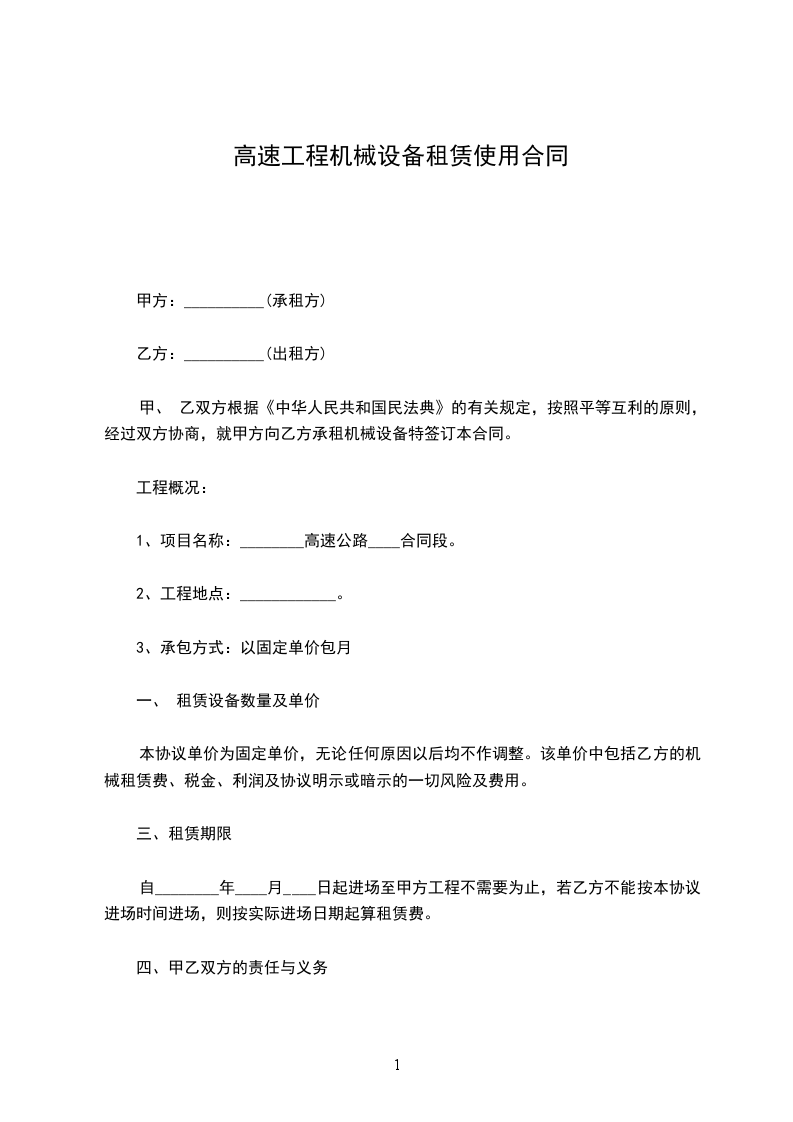 高速工程机械设备租赁使用合同

甲方：__________(承租方)

乙方：__________(出租方)

甲、 乙双方根据《中华人民共和国民法典》的有关规定，按照平等互利的原则，经过双方协商，就甲方向乙方承租机械设备特签订本合同。

工程概况：

1、项目名称：________高速公路____合同段。

2、工程地点：____________。

3、承包方式：以固定单价包月

一、 租赁设备数量及单价

本协议单价为固定单价，无论任何原因以后均不作调整。该单价中包括乙方的机械租赁费、税金、利润及协议明示或暗示的一切风险及费用。

三、租赁期限

自________年____月____日起进场至甲方工程不需要为止，若乙方不能按本协议进场时间进场，则按实际进场日期起算租赁费。

四、甲乙双方的责任与义务

1